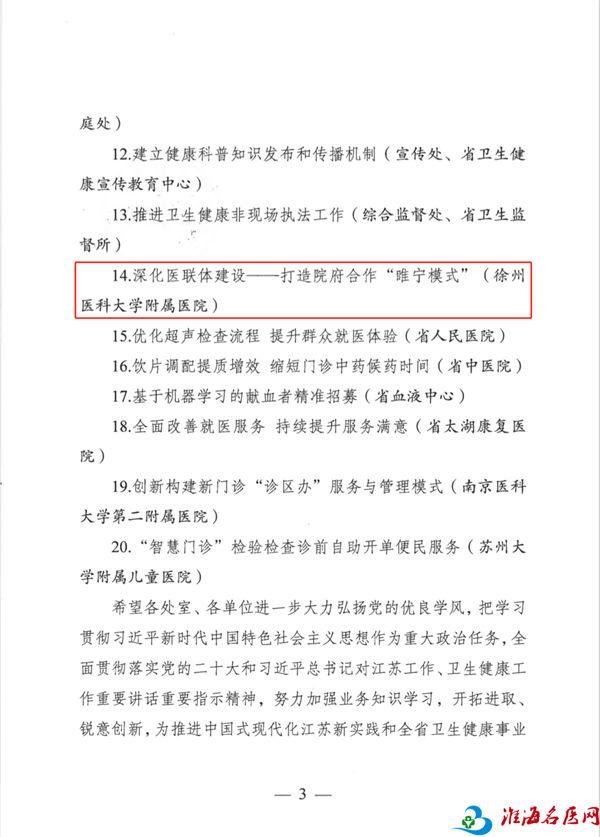 庭处）

12.建立健康科普知识发布和传播机制（宣传处、省卫生健康宣传教育中心）

13.推进卫生健康非现场执法工作（综合监督处、省卫生监督所）

14.深化医联体建设——打造院府合作“睢宁模式”（徐州医科大学附属医院）

15.优化超声检查流程 提升群众就医体验（省人民医院）

16.饮片调配提质增效 缩短门诊中药候药时间（省中医院）

17.基于机器学习的献血者精准招募（省血液中心）

18.全面改善就医服务 持续提升服务满意（省太湖康复医院）

19.创新构建新门诊“诊区办”服务与管理模式（南京医科大学第二附属医院）

20.“智慧门诊”检验检查诊前自助开单便民服务（苏州大学附属儿童医院）

希望各处室、各单位进一步大力弘扬党的优良学风，把学习贯彻习近平新时代中国特色社会主义思想作为重大政治任务，全面贯彻落实党的二十大和习近平总书记对江苏工作、卫生健康工作重要讲话重要指示精神，努力加强业务知识学习，开拓进取、锐意创新，为推进中国式现代化江苏新实践和全省卫生健康事业

— 3 —

淮海名医网